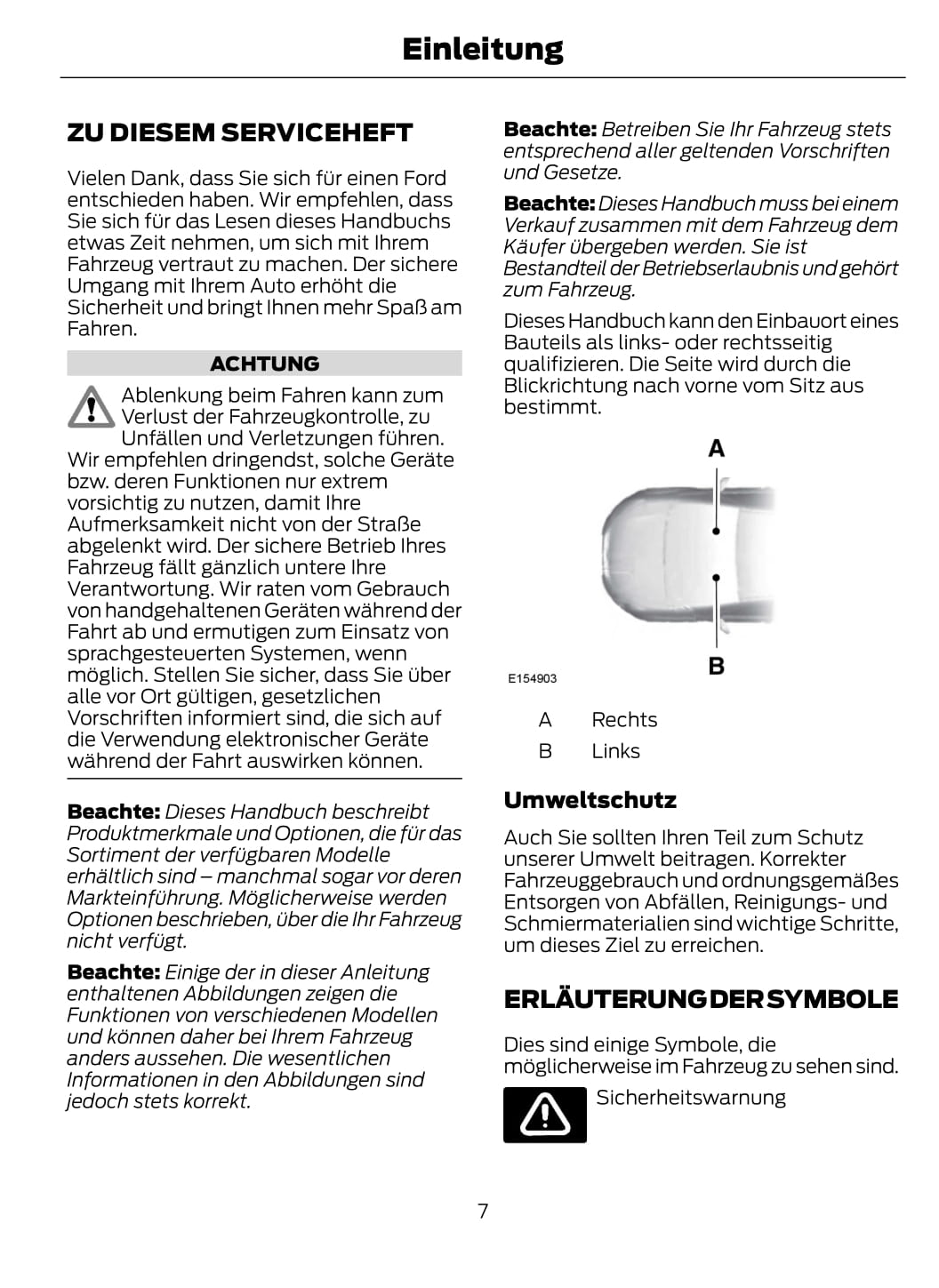 Einleitung

ZU DIESEM SERVICEHEFT

Vielen Dank, dass Sie sich für einen Ford entschieden haben. Wir empfehlen, dass Sie sich für das Lesen dieses Handbuchs etwas Zeit nehmen, um sich mit Ihrem Fahrzeug vertraut zu machen. Der sichere Umgang mit Ihrem Auto erhöht die Sicherheit und bringt Ihnen mehr Spaß am Fahren.

ACHTUNG

Ablenkung beim Fahren kann zum Verlust der Fahrzeugkontrolle, zu Unfällen und Verletzungen führen. Wir empfehlen dringendst, solche Geräte bzw. deren Funktionen nur extrem vorsichtig zu nutzen, damit Ihre Aufmerksamkeit nicht von der Straße abgelenkt wird. Der sichere Betrieb Ihres Fahrzeug fällt gänzlich untere Ihre Verantwortung. Wir raten vom Gebrauch von handgehaltenen Geräten während der Fahrt ab und ermutigen zum Einsatz von sprachgesteuerten Systemen, wenn möglich. Stellen Sie sicher, dass Sie über alle vor Ort gültigen, gesetzlichen Vorschriften informiert sind, die sich auf die Verwendung elektronischer Geräte während der Fahrt auswirken können.

Beachte: Dieses Handbuch beschreibt Produktmerkmale und Optionen, die für das Sortiment der verfügbaren Modelle erhältlich sind – manchmal sogar vor deren Markteinführung. Möglicherweise werden Optionen beschrieben, über die Ihr Fahrzeug nicht verfügt.

Beachte: Einige der in dieser Anleitung enthaltenen Abbildungen zeigen die Funktionen von verschiedenen Modellen und können daher bei Ihrem Fahrzeug anders aussehen. Die wesentlichen Informationen in den Abbildungen sind jedoch stets korrekt.

Beachte: Betreiben Sie Ihr Fahrzeug stets entsprechend aller geltenden Vorschriften und Gesetze.

Beachte: Dieses Handbuch muss bei einem Verkauf zusammen mit dem Fahrzeug dem Käufer übergeben werden. Sie ist Bestandteil der Betriebserlaubnis und gehört zum Fahrzeug.

Dieses Handbuch kann den Einbauort eines Bauteils als links- oder rechtsseitig qualifizieren. Die Seite wird durch die Blickrichtung nach vorne vom Sitz aus bestimmt.

A

B

E154903

A Rechts
B Links

Umweltschutz

Auch Sie sollten Ihren Teil zum Schutz unserer Umwelt beitragen. Korrekter Fahrzeuggebrauch und ordnungsgemäßes Entsorgen von Abfällen, Reinigungs- und Schmiermaterialien sind wichtige Schritte, um dieses Ziel zu erreichen.

ERLÄUTERUNG DER SYMBOLE

Dies sind einige Symbole, die möglicherweise im Fahrzeug zu sehen sind.

Sicherheitswarnung

7